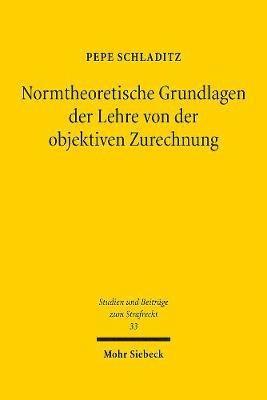 PEPE SCHLADITZ

Normtheoretische Grundlagen der Lehre von der objektiven Zurechnung

Studien und Beiträge zum Strafrecht
33

Mohr Siebeck